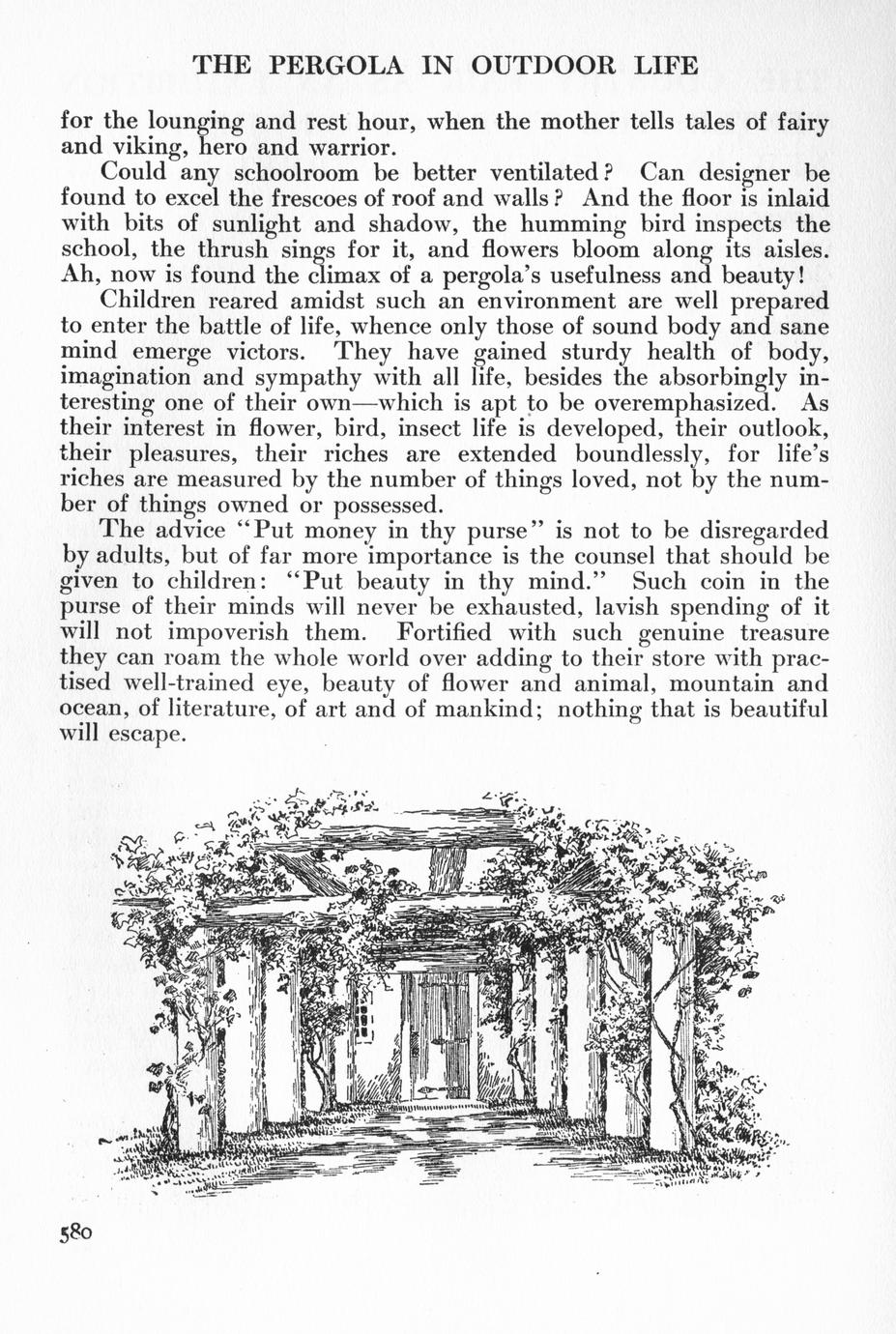 THE PERGOLA IN OUTDOOR LIFE

for the lounging and rest hour, when the mother tells tales of fairy and viking, hero and warrior.

Could any schoolroom be better ventilated? Can designer be found to excel the frescoes of roof and walls? And the floor is inlaid with bits of sunlight and shadow, the humming bird inspects the school, the thrush sings for it, and flowers bloom along its aisles. Ah, now is found the climax of a pergola's usefulness and beauty!

Children reared amidst such an environment are well prepared to enter the battle of life, whence only those of sound body and sane mind emerge victors. They have gained sturdy health of body, imagination and sympathy with all life, besides the absorbingly interesting one of their own—which is apt to be overemphasized. As their interest in flower, bird, insect life is developed, their outlook, their pleasures, their riches are extended boundlessly, for life's riches are measured by the number of things loved, not by the number of things owned or possessed.

The advice "Put money in thy purse" is not to be disregarded by adults, but of far more importance is the counsel that should be given to children: "Put beauty in thy mind." Such coin in the purse of their minds will never be exhausted, lavish spending of it will not impoverish them. Fortified with such genuine treasure they can roam the whole world over adding to their store with practised well-trained eye, beauty of flower and animal, mountain and ocean, of literature, of art and of mankind; nothing that is beautiful will escape.

580